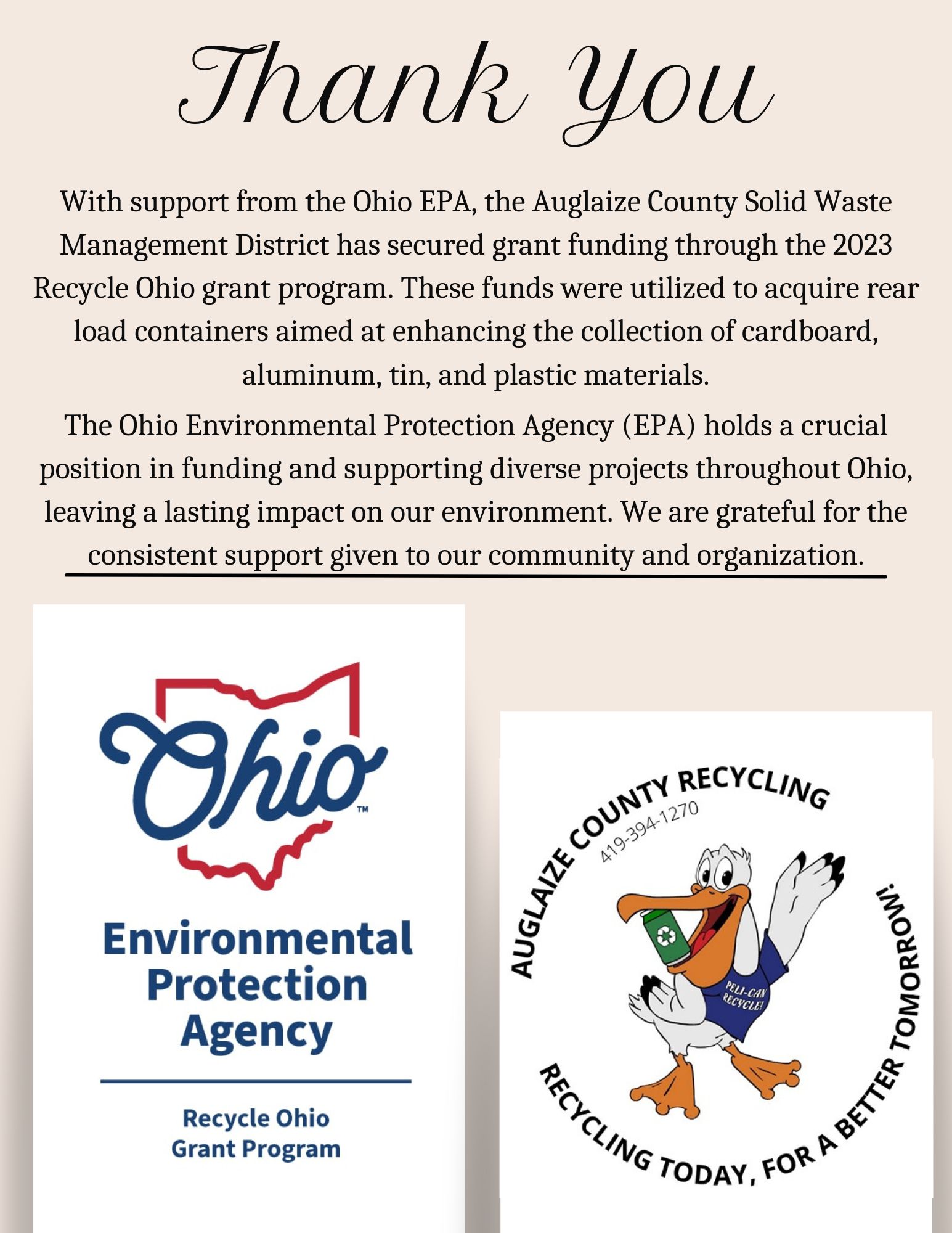 Thank You

With support from the Ohio EPA, the Auglaize County Solid Waste Management District has secured grant funding through the 2023 Recycle Ohio grant program. These funds were utilized to acquire rear load containers aimed at enhancing the collection of cardboard, aluminum, tin, and plastic materials.

The Ohio Environmental Protection Agency (EPA) holds a crucial position in funding and supporting diverse projects throughout Ohio, leaving a lasting impact on our environment. We are grateful for the consistent support given to our community and organization.

Ohio™

Environmental Protection Agency

Recycle Ohio Grant Program

AUGLAIZE COUNTY RECYCLING
419-394-1270
PELI-CAN RECYCLE!
RECYCLING TODAY, FOR A BETTER TOMORROW!